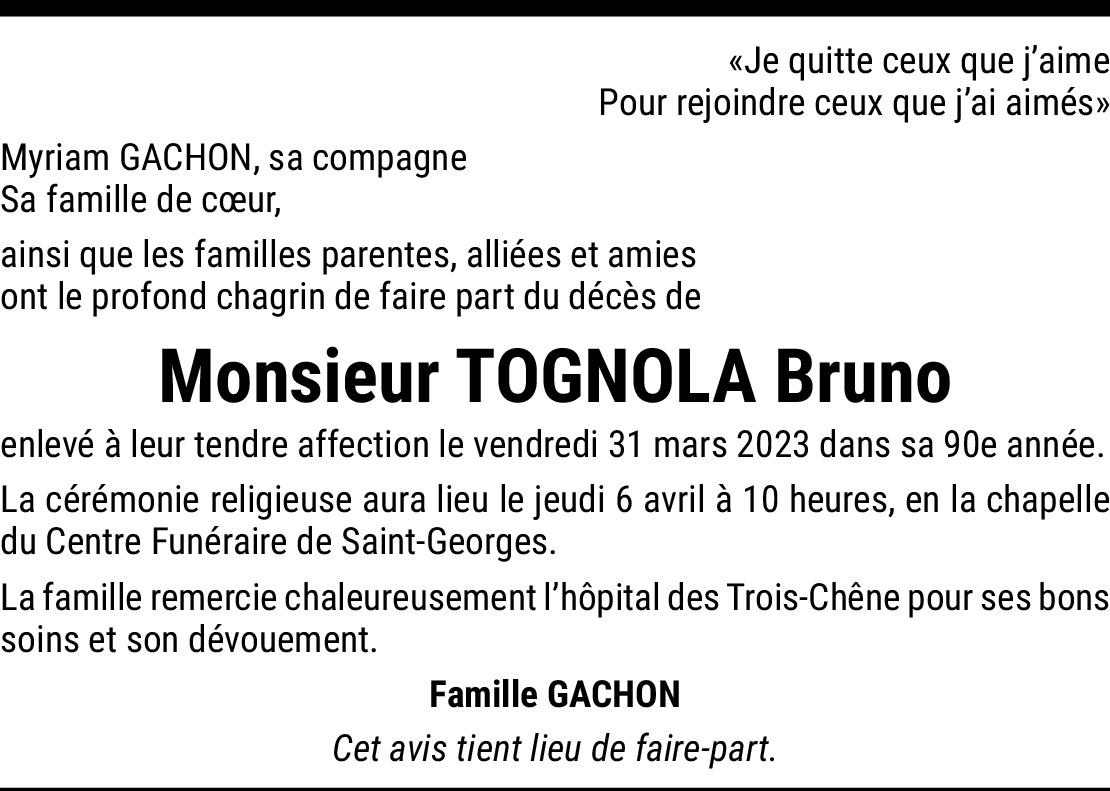 «Je quitte ceux que j'aime
Pour rejoindre ceux que j'ai aimés»

Myriam GACHON, sa compagne
Sa famille de cœur,

ainsi que les familles parentes, alliées et amies ont le profond chagrin de faire part du décès de

Monsieur TOGNOLA Bruno

enlevé à leur tendre affection le vendredi 31 mars 2023 dans sa 90e année.

La cérémonie religieuse aura lieu le jeudi 6 avril à 10 heures, en la chapelle du Centre Funéraire de Saint-Georges.

La famille remercie chaleureusement l'hôpital des Trois-Chêne pour ses bons soins et son dévouement.

Famille GACHON

Cet avis tient lieu de faire-part.